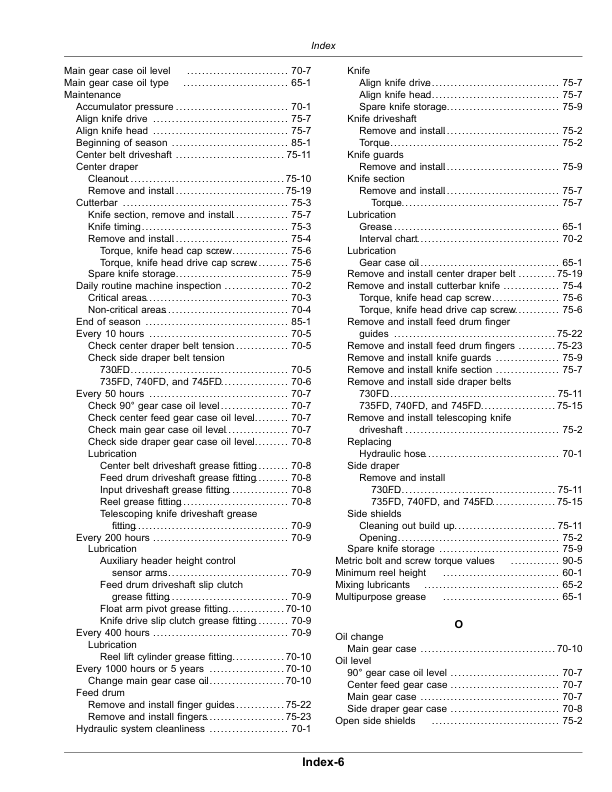 Index

Main gear case oil level 70-7
Main gear case oil type 65-1
Maintenance
Accumulator pressure 70-1
Align knife drive 75-7
Align knife head 75-7
Beginning of season 85-1
Center belt driveshaft 75-11
Center draper
Cleanout 75-10
Remove and install 75-19
Cutterbar 75-3
Knife section, remove and install 75-7
Knife timing 75-3
Remove and install 75-4
Torque, knife head cap screw 75-6
Torque, knife head drive cap screw 75-6
Spare knife storage 75-9
Daily routine machine inspection 70-2
Critical areas 70-3
Non-critical areas 70-4
End of season 85-1
Every 10 hours 70-5
Check center draper belt tension 70-5
Check side draper belt tension
730FD 70-5
735FD, 740FD, and 745FD 70-6
Every 50 hours 70-7
Check 90° gear case oil level 70-7
Check center feed gear case oil level 70-7
Check main gear case oil level 70-7
Check side draper gear case oil level 70-8
Lubrication
Center belt driveshaft grease fitting 70-8
Feed drum driveshaft grease fitting 70-8
Input driveshaft grease fitting 70-8
Reel grease fitting 70-8
Telescoping knife driveshaft grease fitting 70-9
Every 200 hours 70-9
Lubrication
Auxiliary header height control sensor arms 70-9
Feed drum driveshaft slip clutch grease fitting 70-9
Float arm pivot grease fitting 70-10
Knife drive slip clutch grease fitting 70-9
Every 400 hours 70-9
Lubrication
Reel lift cylinder grease fitting 70-10
Every 1000 hours or 5 years 70-10
Change main gear case oil 70-10
Feed drum
Remove and install finger guides 75-22
Remove and install fingers 75-23
Hydraulic system cleanliness 70-1

Knife
Align knife drive 75-7
Align knife head 75-7
Spare knife storage 75-9
Knife driveshaft
Remove and install 75-2
Torque 75-2
Knife guards
Remove and install 75-9
Knife section
Remove and install 75-7
Torque 75-7
Lubrication
Grease 65-1
Interval chart 70-2
Lubrication
Gear case oil 65-1
Remove and install center draper belt 75-19
Remove and install cutterbar knife 75-4
Torque, knife head cap screw 75-6
Torque, knife head drive cap screw 75-6
Remove and install feed drum finger guides 75-22
Remove and install feed drum fingers 75-23
Remove and install knife guards 75-9
Remove and install knife section 75-7
Remove and install side draper belts
730FD 75-11
735FD, 740FD, and 745FD 75-15
Remove and install telescoping knife driveshaft 75-2
Replacing
Hydraulic hose 70-1
Side draper
Remove and install
730FD 75-11
735FD, 740FD, and 745FD 75-15
Side shields
Cleaning out build up 75-11
Opening 75-2
Spare knife storage 75-9
Metric bolt and screw torque values 90-5
Minimum reel height 60-1
Mixing lubricants 65-2
Multipurpose grease 65-1

O

Oil change
Main gear case 70-10
Oil level
90° gear case oil level 70-7
Center feed gear case 70-7
Main gear case 70-7
Side draper gear case 70-8
Open side shields 75-2

Index-6